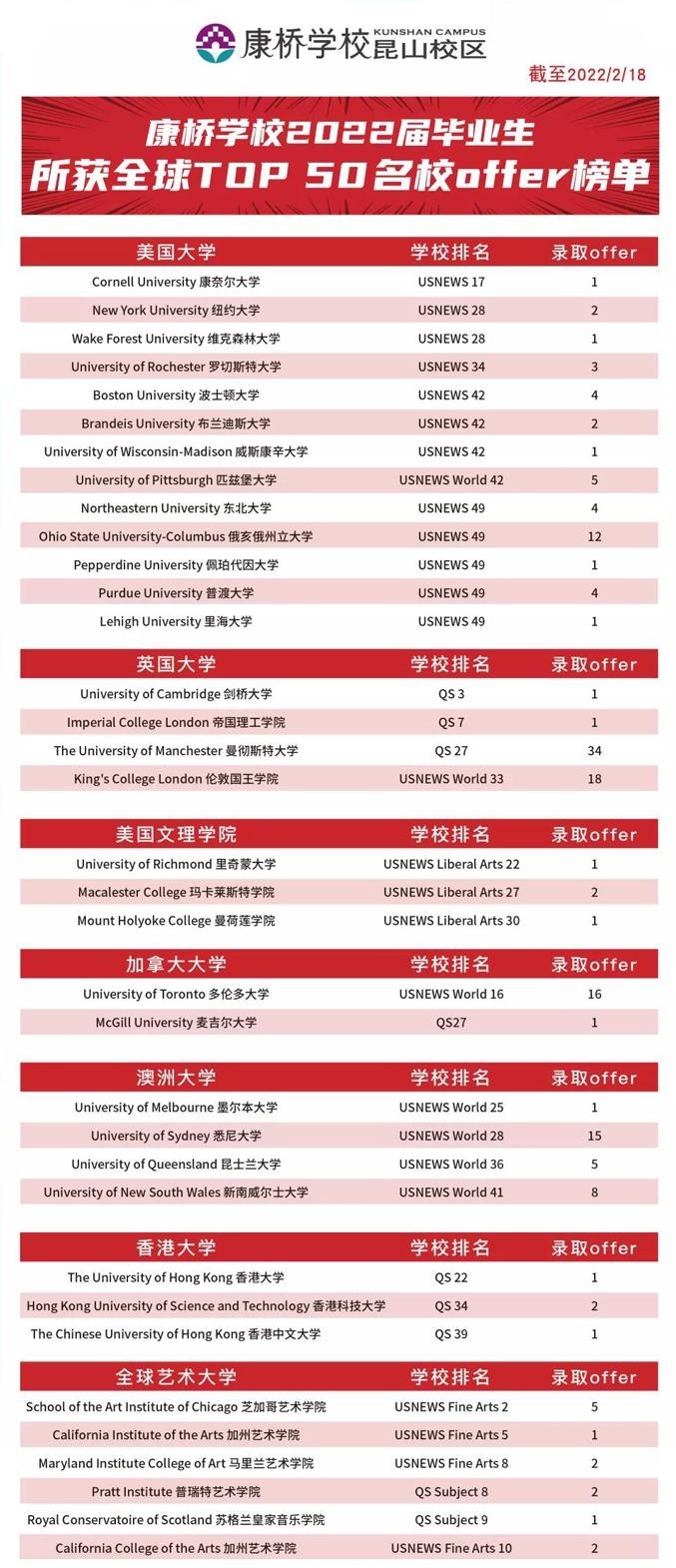 康桥学校 KUNSHAN CAMPUS 昆山校区

截至2022/2/18

康桥学校2022届毕业生
所获全球TOP 50名校offer榜单

| 美国大学 | 学校排名 | 录取offer |
|---|---|---|
| Cornell University 康奈尔大学 | USNEWS 17 | 1 |
| New York University 纽约大学 | USNEWS 28 | 2 |
| Wake Forest University 维克森林大学 | USNEWS 28 | 1 |
| University of Rochester 罗切斯特大学 | USNEWS 34 | 3 |
| Boston University 波士顿大学 | USNEWS 42 | 4 |
| Brandeis University 布兰迪斯大学 | USNEWS 42 | 2 |
| University of Wisconsin-Madison 威斯康辛大学 | USNEWS 42 | 1 |
| University of Pittsburgh 匹兹堡大学 | USNEWS World 42 | 5 |
| Northeastern University 东北大学 | USNEWS 49 | 4 |
| Ohio State University-Columbus 俄亥俄州立大学 | USNEWS 49 | 12 |
| Pepperdine University 佩珀代因大学 | USNEWS 49 | 1 |
| Purdue University 普渡大学 | USNEWS 49 | 4 |
| Lehigh University 里海大学 | USNEWS 49 | 1 |

| 英国大学 | 学校排名 | 录取offer |
|---|---|---|
| University of Cambridge 剑桥大学 | QS 3 | 1 |
| Imperial College London 帝国理工学院 | QS 7 | 1 |
| The University of Manchester 曼彻斯特大学 | QS 27 | 34 |
| King's College London 伦敦国王学院 | USNEWS World 33 | 18 |

| 美国文理学院 | 学校排名 | 录取offer |
|---|---|---|
| University of Richmond 里奇蒙大学 | USNEWS Liberal Arts 22 | 1 |
| Macalester College 玛卡莱斯特学院 | USNEWS Liberal Arts 27 | 2 |
| Mount Holyoke College 曼荷莲学院 | USNEWS Liberal Arts 30 | 1 |

| 加拿大大学 | 学校排名 | 录取offer |
|---|---|---|
| University of Toronto 多伦多大学 | USNEWS World 16 | 16 |
| McGill University 麦吉尔大学 | QS27 | 1 |

| 澳洲大学 | 学校排名 | 录取offer |
|---|---|---|
| University of Melbourne 墨尔本大学 | USNEWS World 25 | 1 |
| University of Sydney 悉尼大学 | USNEWS World 28 | 15 |
| University of Queensland 昆士兰大学 | USNEWS World 36 | 5 |
| University of New South Wales 新南威尔士大学 | USNEWS World 41 | 8 |

| 香港大学 | 学校排名 | 录取offer |
|---|---|---|
| The University of Hong Kong 香港大学 | QS 22 | 1 |
| Hong Kong University of Science and Technology 香港科技大学 | QS 34 | 2 |
| The Chinese University of Hong Kong 香港中文大学 | QS 39 | 1 |

| 全球艺术大学 | 学校排名 | 录取offer |
|---|---|---|
| School of the Art Institute of Chicago 芝加哥艺术学院 | USNEWS Fine Arts 2 | 5 |
| California Institute of the Arts 加州艺术学院 | USNEWS Fine Arts 5 | 1 |
| Maryland Institute College of Art 马里兰艺术学院 | USNEWS Fine Arts 8 | 2 |
| Pratt Institute 普瑞特艺术学院 | QS Subject 8 | 2 |
| Royal Conservatoire of Scotland 苏格兰皇家音乐学院 | QS Subject 9 | 1 |
| California College of the Arts 加州艺术学院 | USNEWS Fine Arts 10 | 2 |